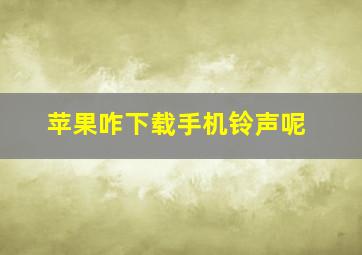 苹果咋下载手机铃声呢